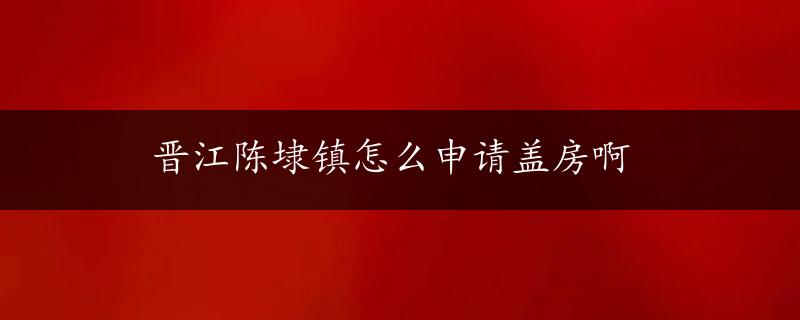 晋江陈埭镇怎么申请盖房啊